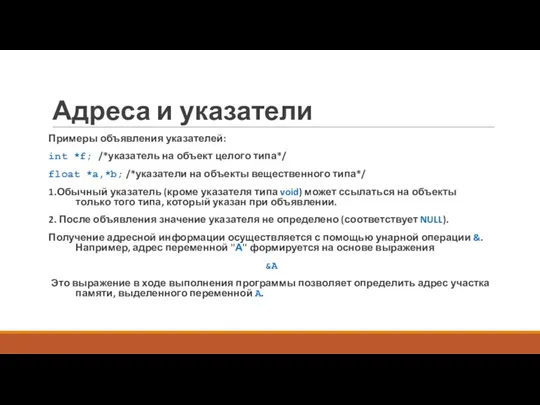 Адреса и указатели

Примеры объявления указателей:

int *f; /*указатель на объект целого типа*/

float *a,*b; /*указатели на объекты вещественного типа*/

1.Обычный указатель (кроме указателя типа void) может ссылаться на объекты только того типа, который указан при объявлении.

2. После объявления значение указателя не определено (соответствует NULL).

Получение адресной информации осуществляется с помощью унарной операции &. Например, адрес переменной "A" формируется на основе выражения

&A

Это выражение в ходе выполнения программы позволяет определить адрес участка памяти, выделенного переменной A.